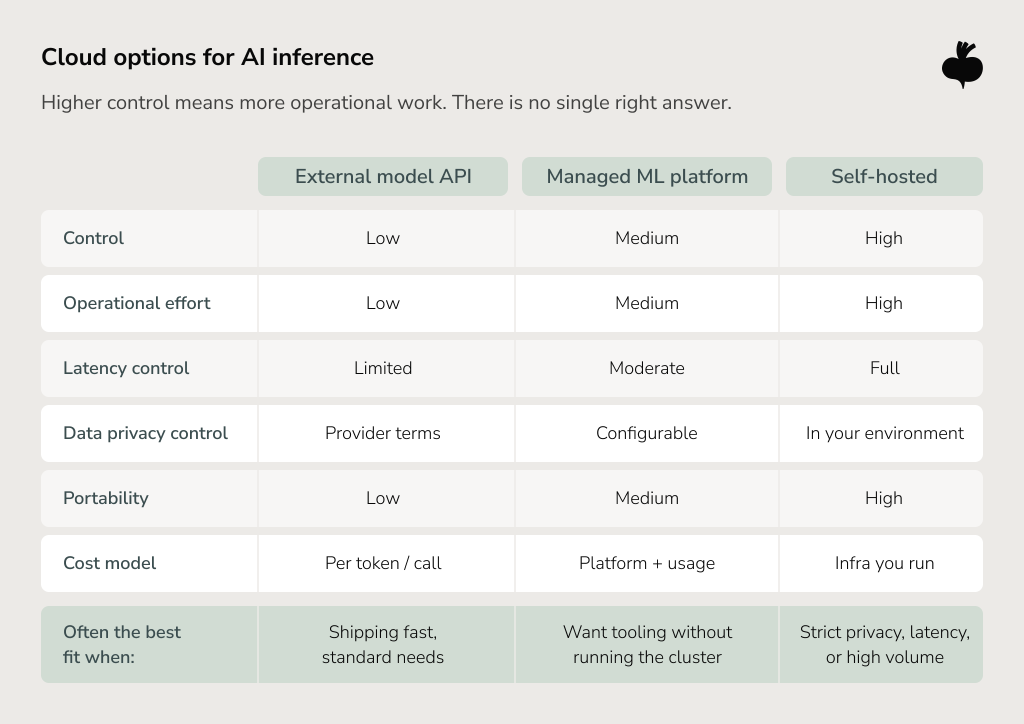 Cloud options for AI inference

Higher control means more operational work. There is no single right answer.

| | External model API | Managed ML platform | Self-hosted |
|---|---|---|---|
| Control | Low | Medium | High |
| Operational effort | Low | Medium | High |
| Latency control | Limited | Moderate | Full |
| Data privacy control | Provider terms | Configurable | In your environment |
| Portability | Low | Medium | High |
| Cost model | Per token / call | Platform + usage | Infra you run |
| Often the best fit when: | Shipping fast, standard needs | Want tooling without running the cluster | Strict privacy, latency, or high volume |